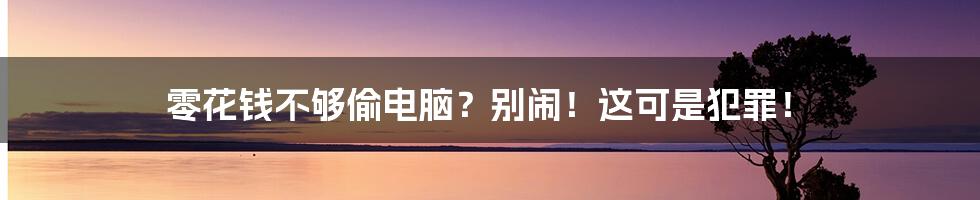 零花钱不够偷电脑？别闹！这可是犯罪！